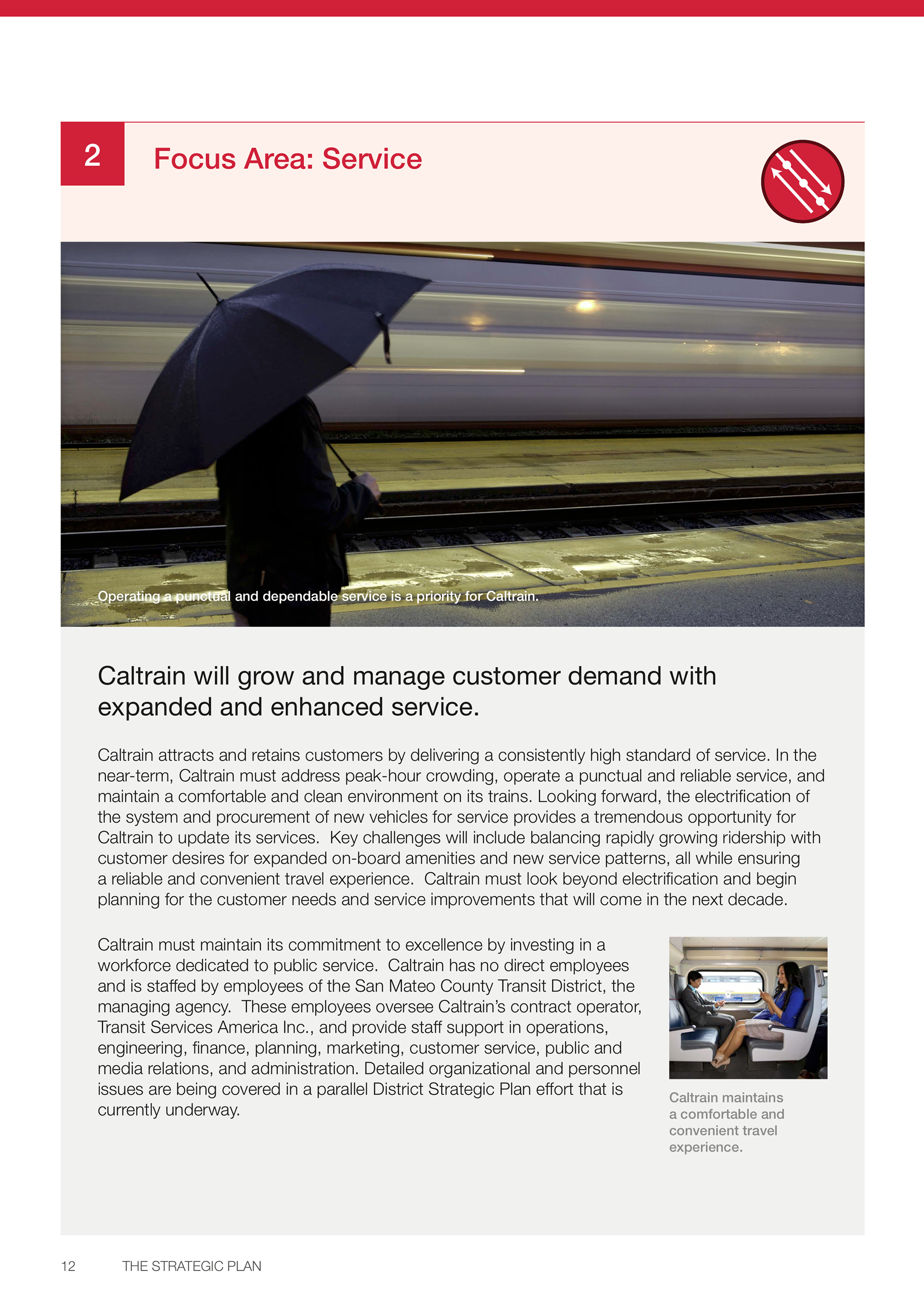 2

Focus Area: Service

Operating a punctual and dependable service is a priority for Caltrain.

Caltrain will grow and manage customer demand with expanded and enhanced service.

Caltrain attracts and retains customers by delivering a consistently high standard of service. In the near-term, Caltrain must address peak-hour crowding, operate a punctual and reliable service, and maintain a comfortable and clean environment on its trains. Looking forward, the electrification of the system and procurement of new vehicles for service provides a tremendous opportunity for Caltrain to update its services. Key challenges will include balancing rapidly growing ridership with customer desires for expanded on-board amenities and new service patterns, all while ensuring a reliable and convenient travel experience. Caltrain must look beyond electrification and begin planning for the customer needs and service improvements that will come in the next decade.

Caltrain must maintain its commitment to excellence by investing in a workforce dedicated to public service. Caltrain has no direct employees and is staffed by employees of the San Mateo County Transit District, the managing agency. These employees oversee Caltrain's contract operator, Transit Services America Inc., and provide staff support in operations, engineering, finance, planning, marketing, customer service, public and media relations, and administration. Detailed organizational and personnel issues are being covered in a parallel District Strategic Plan effort that is currently underway.

Caltrain maintains a comfortable and convenient travel experience.

12 THE STRATEGIC PLAN